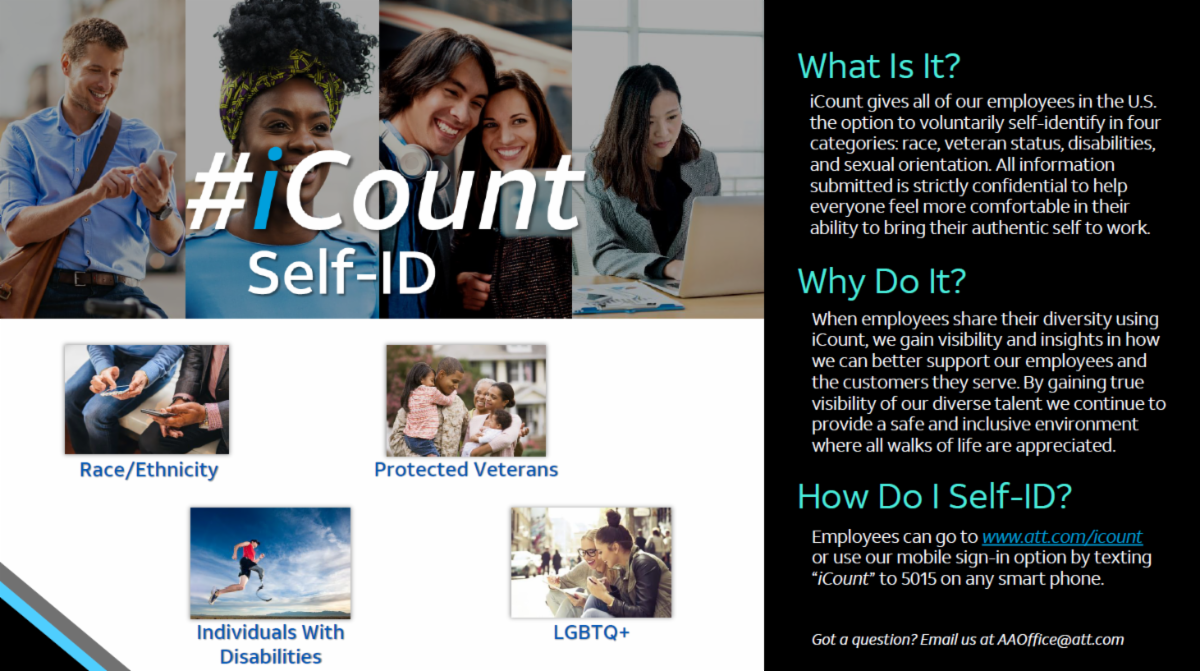 #iCount
Self-ID

Race/Ethnicity

Protected Veterans

Individuals With Disabilities

LGBTQ+

What Is It?

iCount gives all of our employees in the U.S. the option to voluntarily self-identify in four categories: race, veteran status, disabilities, and sexual orientation. All information submitted is strictly confidential to help everyone feel more comfortable in their ability to bring their authentic self to work.

Why Do It?

When employees share their diversity using iCount, we gain visibility and insights in how we can better support our employees and the customers they serve. By gaining true visibility of our diverse talent we continue to provide a safe and inclusive environment where all walks of life are appreciated.

How Do I Self-ID?

Employees can go to www.att.com/icount or use our mobile sign-in option by texting "iCount" to 5015 on any smart phone.

Got a question? Email us at AAOffice@att.com